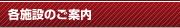 各施設のご案内